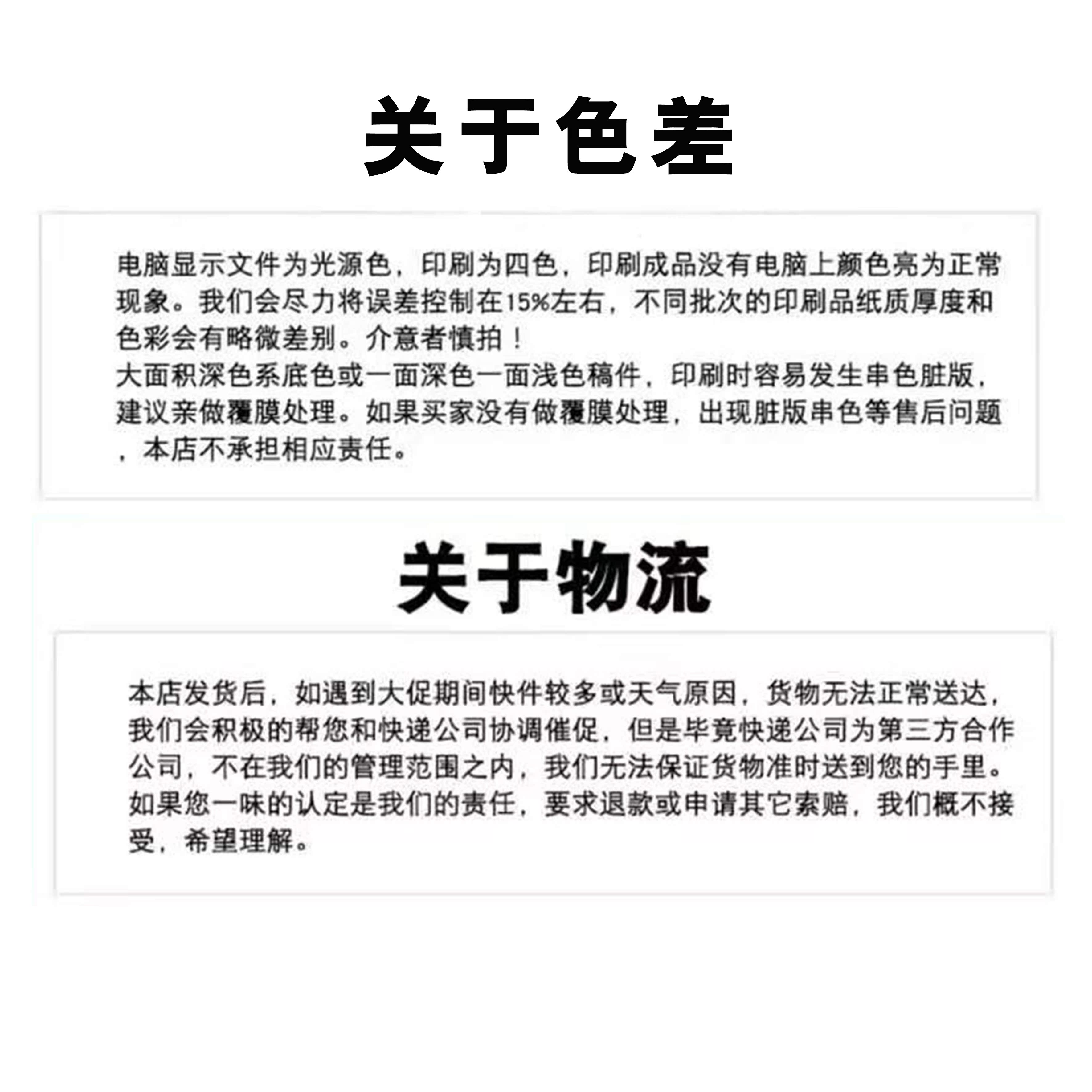 关于色差

电脑显示文件为光源色，印刷为四色，印刷成品没有电脑上颜色亮为正常现象。我们会尽力将误差控制在15%左右，不同批次的印刷品纸质厚度和色彩会有略微差别。介意者慎拍！
大面积深色系底色或一面深色一面浅色稿件，印刷时容易发生串色脏版，建议亲做覆膜处理。如果买家没有做覆膜处理，出现脏版串色等售后问题，本店不承担相应责任。

关于物流

本店发货后，如遇到大促期间快件较多或天气原因，货物无法正常送达，我们会积极的帮您和快递公司协调催促，但是毕竟快递公司为第三方合作公司，不在我们的管理范围之内，我们无法保证货物准时送到您的手里。如果您一味的认定是我们的责任，要求退款或申请其它索赔，我们概不接受，希望理解。